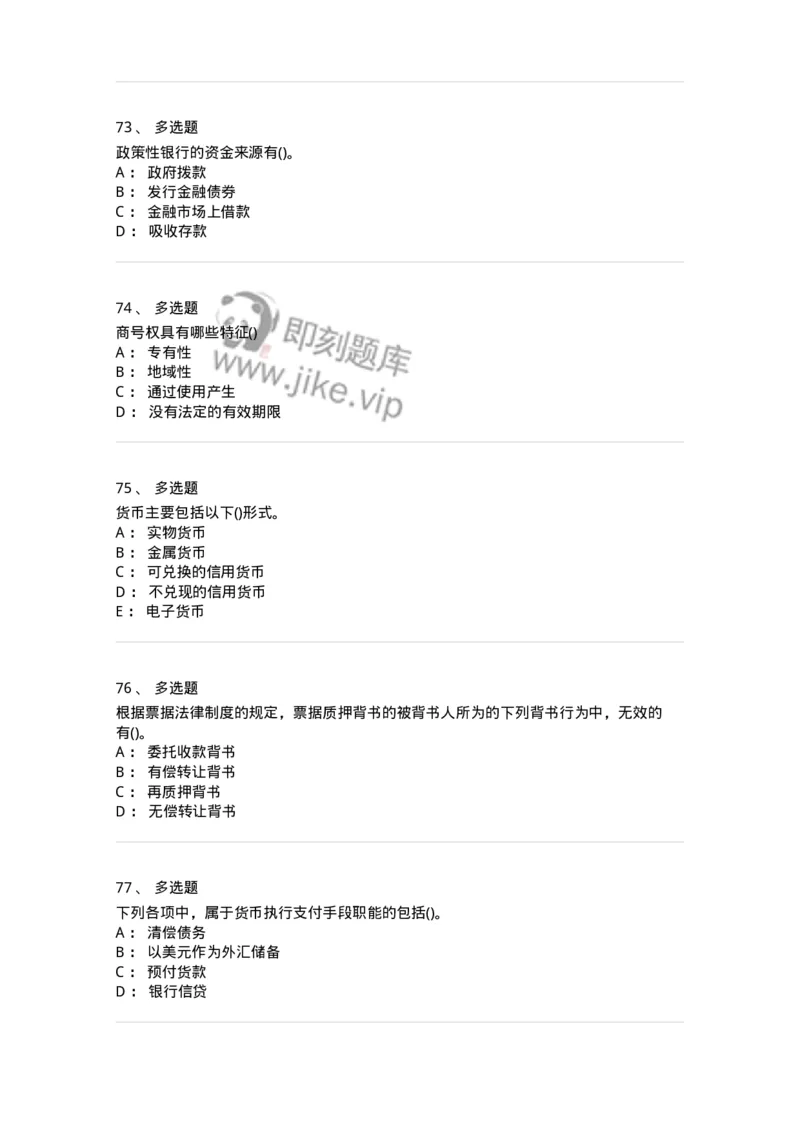 73、 多选题
政策性银行的资金来源有()。
A： 政府拨款
B： 发行金融债券
C： 金融市场上借款
D： 吸收存款

74、 多选题
商号权具有哪些特征()
A： 专有性
B： 地域性
C： 通过使用产生
D： 没有法定的有效期限

即刻题库
www.jike.vip

75、 多选题
货币主要包括以下()形式。
A： 实物货币
B： 金属货币
C： 可兑换的信用货币
D： 不兑现的信用货币
E： 电子货币

76、 多选题
根据票据法律制度的规定，票据质押背书的被背书人所为的下列背书行为中，无效的有()。
A： 委托收款背书
B： 有偿转让背书
C： 再质押背书
D： 无偿转让背书

77、 多选题
下列各项中，属于货币执行支付手段职能的包括()。
A： 清偿债务
B： 以美元作为外汇储备
C： 预付货款
D： 银行信贷